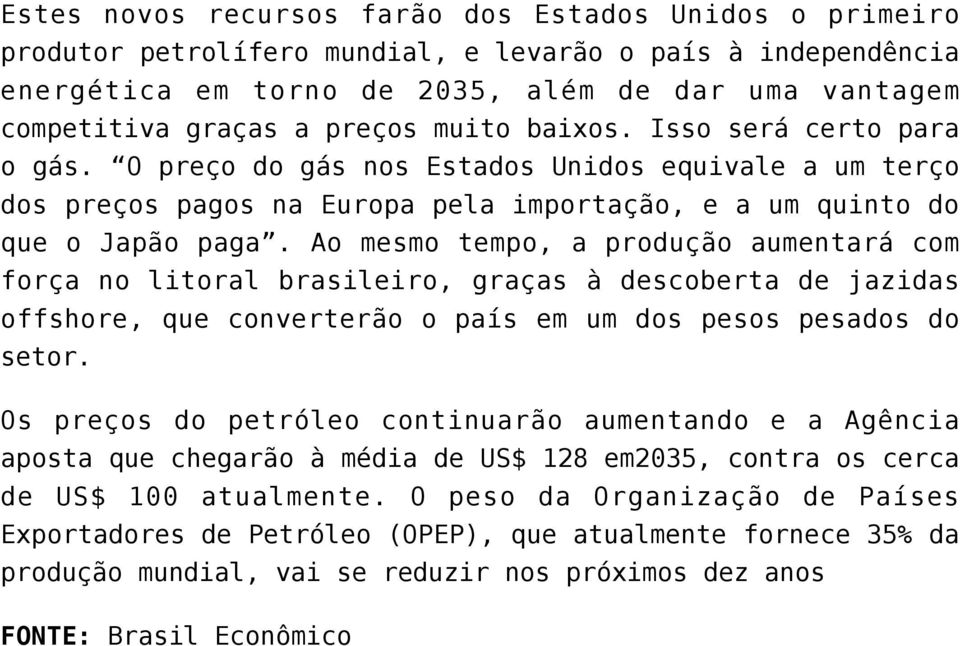 Estes novos recursos farão dos Estados Unidos o primeiro produtor petrolífero mundial, e levarão o país à independência energética em torno de 2035, além de dar uma vantagem competitiva graças a preços muito baixos. Isso será certo para o gás. “O preço do gás nos Estados Unidos equivale a um terço dos preços pagos na Europa pela importação, e a um quinto do que o Japão paga”. Ao mesmo tempo, a produção aumentará com força no litoral brasileiro, graças à descoberta de jazidas offshore, que converterão o país em um dos pesos pesados do setor.

Os preços do petróleo continuarão aumentando e a Agência aposta que chegarão à média de US$ 128 em2035, contra os cerca de US$ 100 atualmente. O peso da Organização de Países Exportadores de Petróleo (OPEP), que atualmente fornece 35% da produção mundial, vai se reduzir nos próximos dez anos

FONTE: Brasil Econômico